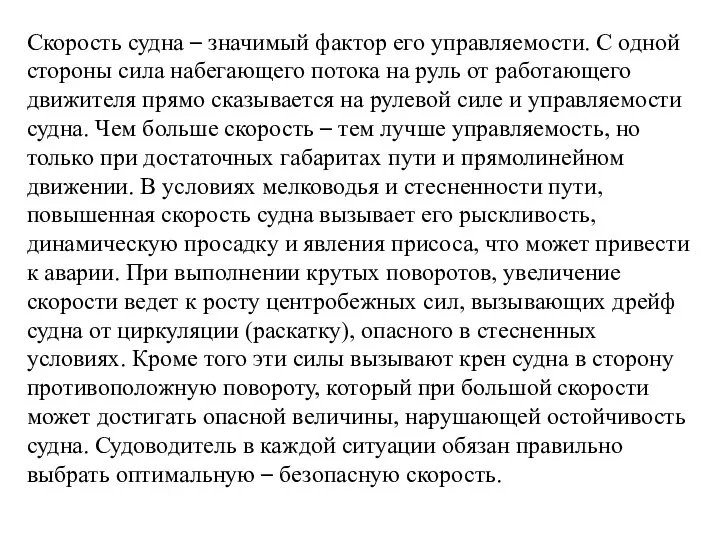 Скорость судна – значимый фактор его управляемости. С одной стороны сила набегающего потока на руль от работающего движителя прямо сказывается на рулевой силе и управляемости судна. Чем больше скорость – тем лучше управляемость, но только при достаточных габаритах пути и прямолинейном движении. В условиях мелководья и стесненности пути, повышенная скорость судна вызывает его рыскливость, динамическую просадку и явления присоса, что может привести к аварии. При выполнении крутых поворотов, увеличение скорости ведет к росту центробежных сил, вызывающих дрейф судна от циркуляции (раскатку), опасного в стесненных условиях. Кроме того эти силы вызывают крен судна в сторону противоположную повороту, который при большой скорости может достигать опасной величины, нарушающей остойчивость судна. Судоводитель в каждой ситуации обязан правильно выбрать оптимальную – безопасную скорость.